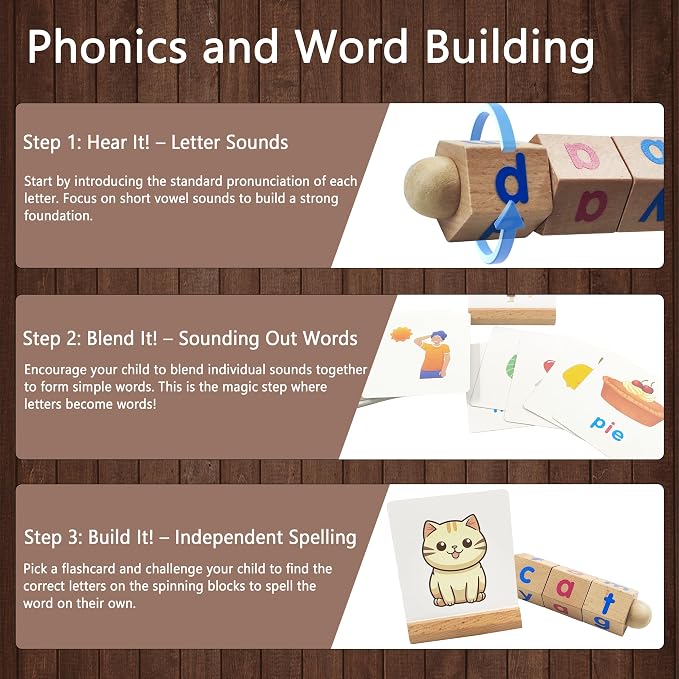 Phonics and Word Building

Step 1: Hear It! – Letter Sounds

Start by introducing the standard pronunciation of each letter. Focus on short vowel sounds to build a strong foundation.

d

Step 2: Blend It! – Sounding Out Words

Encourage your child to blend individual sounds together to form simple words. This is the magic step where letters become words!

pie

Step 3: Build It! – Independent Spelling

Pick a flashcard and challenge your child to find the correct letters on the spinning blocks to spell the word on their own.

c a t